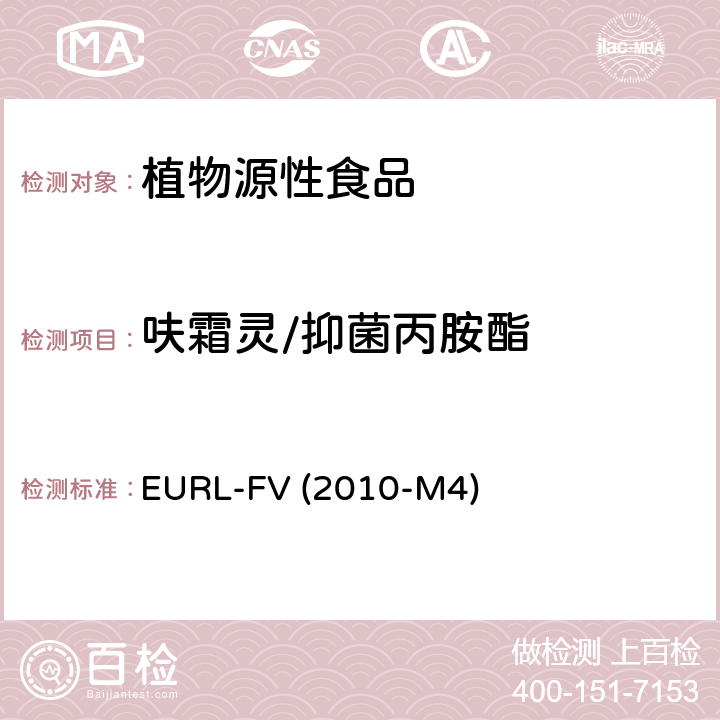 MA CNAS ilac-MRA

检测对象： 植物源性食品

检测项目： 呋霜灵/抑菌丙胺酯

检测标准： EURL-FV (2010-M4)

百检
Baijiantest.com

做检测 上百检
400-151-7153